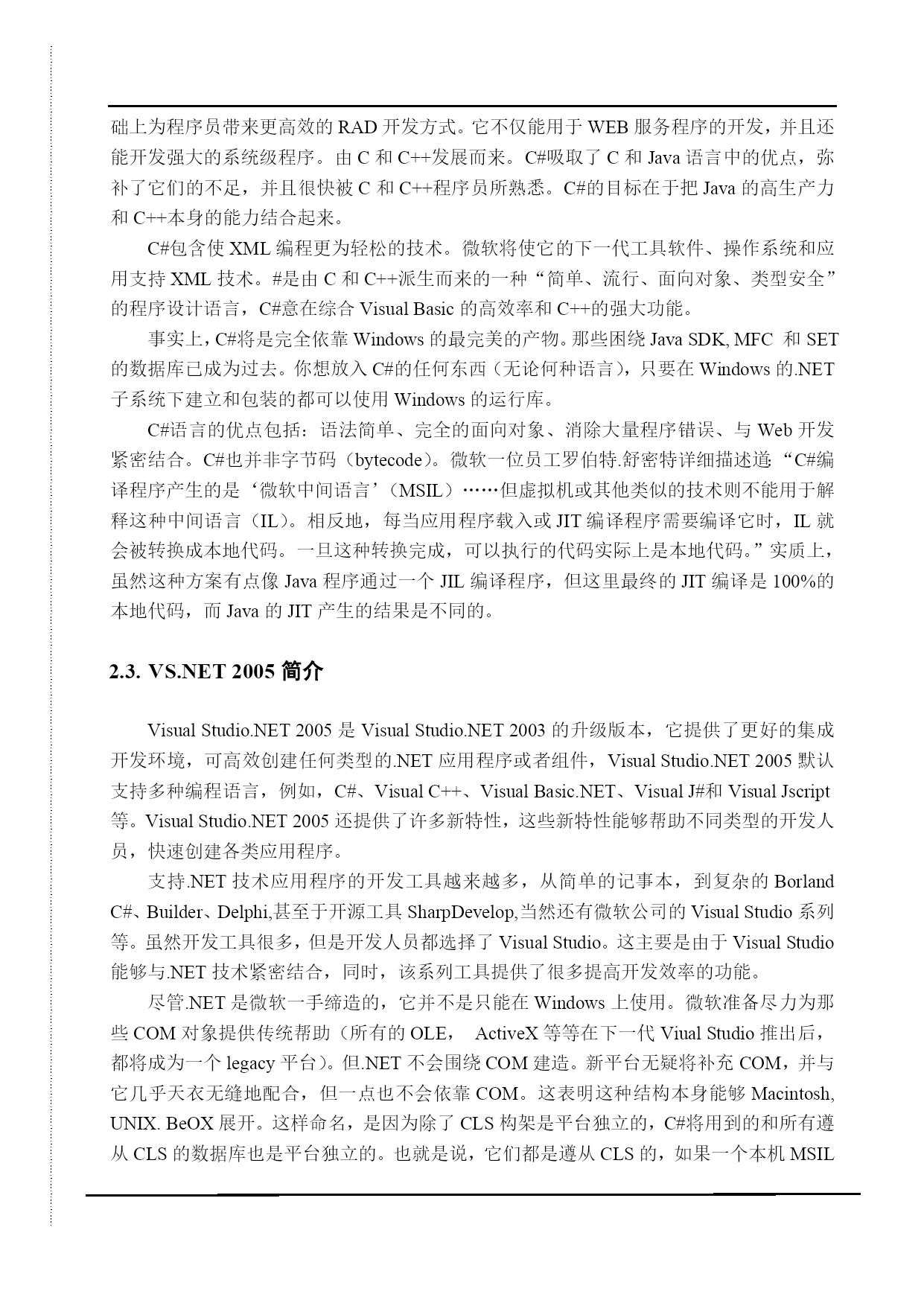 础上为程序员带来更高效的 RAD 开发方式。它不仅能用于 WEB 服务程序的开发，并且还能开发强大的系统级程序。由 C 和 C++发展而来。C#吸取了 C 和 Java 语言中的优点，弥补了它们的不足，并且很快被 C 和 C++程序员所熟悉。C#的目标在于把 Java 的高生产力和 C++本身的能力结合起来。

C#包含使 XML 编程更为轻松的技术。微软将使它的下一代工具软件、操作系统和应用支持 XML 技术。#是由 C 和 C++派生而来的一种“简单、流行、面向对象、类型安全”的程序设计语言，C#意在综合 Visual Basic 的高效率和 C++的强大功能。

事实上，C#将是完全依靠 Windows 的最完美的产物。那些困绕 Java SDK, MFC 和 SET 的数据库已成为过去。你想放入 C#的任何东西（无论何种语言），只要在 Windows 的.NET 子系统下建立和包装的都可以使用 Windows 的运行库。

C#语言的优点包括：语法简单、完全的面向对象、消除大量程序错误、与 Web 开发紧密结合。C#也并非字节码（bytecode）。微软一位员工罗伯特.舒密特详细描述道:“C#编译程序产生的是‘微软中间语言’（MSIL）……但虚拟机或其他类似的技术则不能用于解释这种中间语言（IL）。相反地，每当应用程序载入或 JIT 编译程序需要编译它时，IL 就会被转换成本地代码。一旦这种转换完成，可以执行的代码实际上是本地代码。”实质上，虽然这种方案有点像 Java 程序通过一个 JIL 编译程序，但这里最终的 JIT 编译是 100%的本地代码，而 Java 的 JIT 产生的结果是不同的。

2.3. VS.NET 2005 简介

Visual Studio.NET 2005 是 Visual Studio.NET 2003 的升级版本，它提供了更好的集成开发环境，可高效创建任何类型的.NET 应用程序或者组件，Visual Studio.NET 2005 默认支持多种编程语言，例如，C#、Visual C++、Visual Basic.NET、Visual J#和 Visual Jscript 等。Visual Studio.NET 2005 还提供了许多新特性，这些新特性能够帮助不同类型的开发人员，快速创建各类应用程序。

支持.NET 技术应用程序的开发工具越来越多，从简单的记事本，到复杂的 Borland C#、Builder、Delphi,甚至于开源工具 SharpDevelop,当然还有微软公司的 Visual Studio 系列等。虽然开发工具很多，但是开发人员都选择了 Visual Studio。这主要是由于 Visual Studio 能够与.NET 技术紧密结合，同时，该系列工具提供了很多提高开发效率的功能。

尽管.NET 是微软一手缔造的，它并不是只能在 Windows 上使用。微软准备尽力为那些 COM 对象提供传统帮助（所有的 OLE， ActiveX 等等在下一代 Viual Studio 推出后，都将成为一个 legacy 平台）。但.NET 不会围绕 COM 建造。新平台无疑将补充 COM，并与它几乎天衣无缝地配合，但一点也不会依靠 COM。这表明这种结构本身能够 Macintosh, UNIX. BeOX 展开。这样命名，是因为除了 CLS 构架是平台独立的，C#将用到的和所有遵从 CLS 的数据库也是平台独立的。也就是说，它们都是遵从 CLS 的，如果一个本机 MSIL